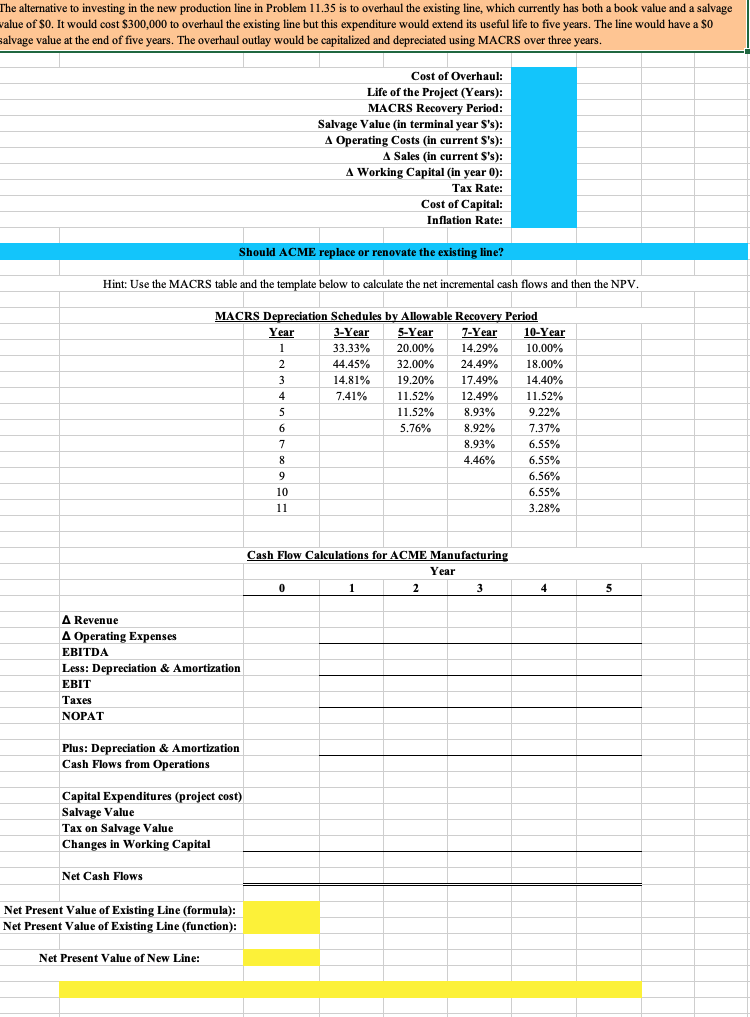 The alternative to investing in the new production line in Problem 11.35 is to overhaul the existing line, which currently has both a book value and a salvage value of $0. It would cost $300,000 to overhaul the existing line but this expenditure would extend its useful life to five years. The line would have a $0 salvage value at the end of five years. The overhaul outlay would be capitalized and depreciated using MACRS over three years.

Cost of Overhaul:
Life of the Project (Years):
MACRS Recovery Period:
Salvage Value (in terminal year $'s):
Δ Operating Costs (in current $'s):
Δ Sales (in current $'s):
Δ Working Capital (in year 0):
Tax Rate:
Cost of Capital:
Inflation Rate:

Should ACME replace or renovate the existing line?

Hint: Use the MACRS table and the template below to calculate the net incremental cash flows and then the NPV.

MACRS Depreciation Schedules by Allowable Recovery Period

| Year | 3-Year | 5-Year | 7-Year | 10-Year |
|---|---|---|---|---|
| 1 | 33.33% | 20.00% | 14.29% | 10.00% |
| 2 | 44.45% | 32.00% | 24.49% | 18.00% |
| 3 | 14.81% | 19.20% | 17.49% | 14.40% |
| 4 | 7.41% | 11.52% | 12.49% | 11.52% |
| 5 | | 11.52% | 8.93% | 9.22% |
| 6 | | 5.76% | 8.92% | 7.37% |
| 7 | | | 8.93% | 6.55% |
| 8 | | | 4.46% | 6.55% |
| 9 | | | | 6.56% |
| 10 | | | | 6.55% |
| 11 | | | | 3.28% |

Cash Flow Calculations for ACME Manufacturing
Year

| | 0 | 1 | 2 | 3 | 4 | 5 |
|---|---|---|---|---|---|---|
| Δ Revenue | | | | | | |
| Δ Operating Expenses | | | | | | |
| EBITDA | | | | | | |
| Less: Depreciation & Amortization | | | | | | |
| EBIT | | | | | | |
| Taxes | | | | | | |
| NOPAT | | | | | | |
| Plus: Depreciation & Amortization | | | | | | |
| Cash Flows from Operations | | | | | | |
| Capital Expenditures (project cost) | | | | | | |
| Salvage Value | | | | | | |
| Tax on Salvage Value | | | | | | |
| Changes in Working Capital | | | | | | |
| Net Cash Flows | | | | | | |

Net Present Value of Existing Line (formula):
Net Present Value of Existing Line (function):

Net Present Value of New Line: